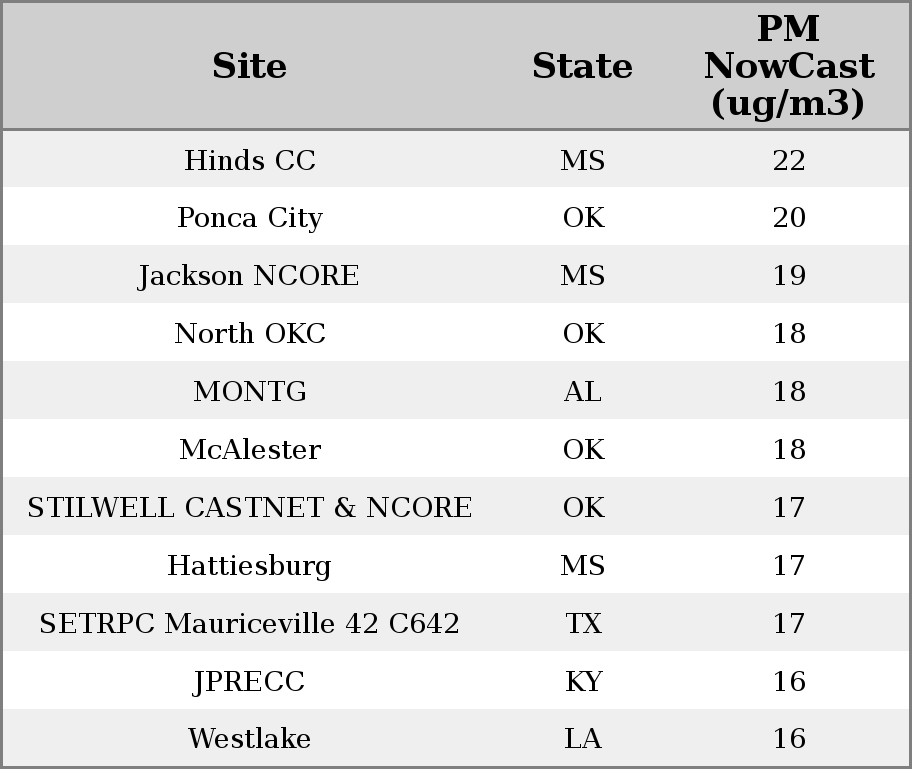 | Site | State | PM NowCast (ug/m3) |
|---|---|---|
| Hinds CC | MS | 22 |
| Ponca City | OK | 20 |
| Jackson NCORE | MS | 19 |
| North OKC | OK | 18 |
| MONTG | AL | 18 |
| McAlester | OK | 18 |
| STILWELL CASTNET & NCORE | OK | 17 |
| Hattiesburg | MS | 17 |
| SETRPC Mauriceville 42 C642 | TX | 17 |
| JPRECC | KY | 16 |
| Westlake | LA | 16 |